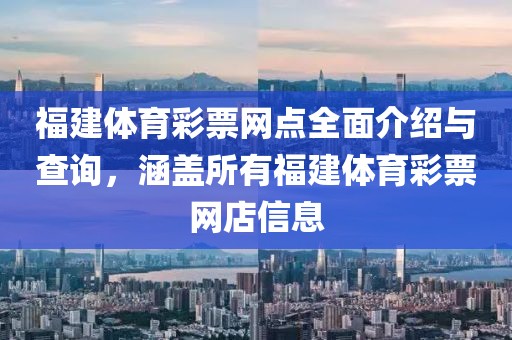 福建体育彩票网点全面介绍与查询，涵盖所有福建体育彩票网店信息